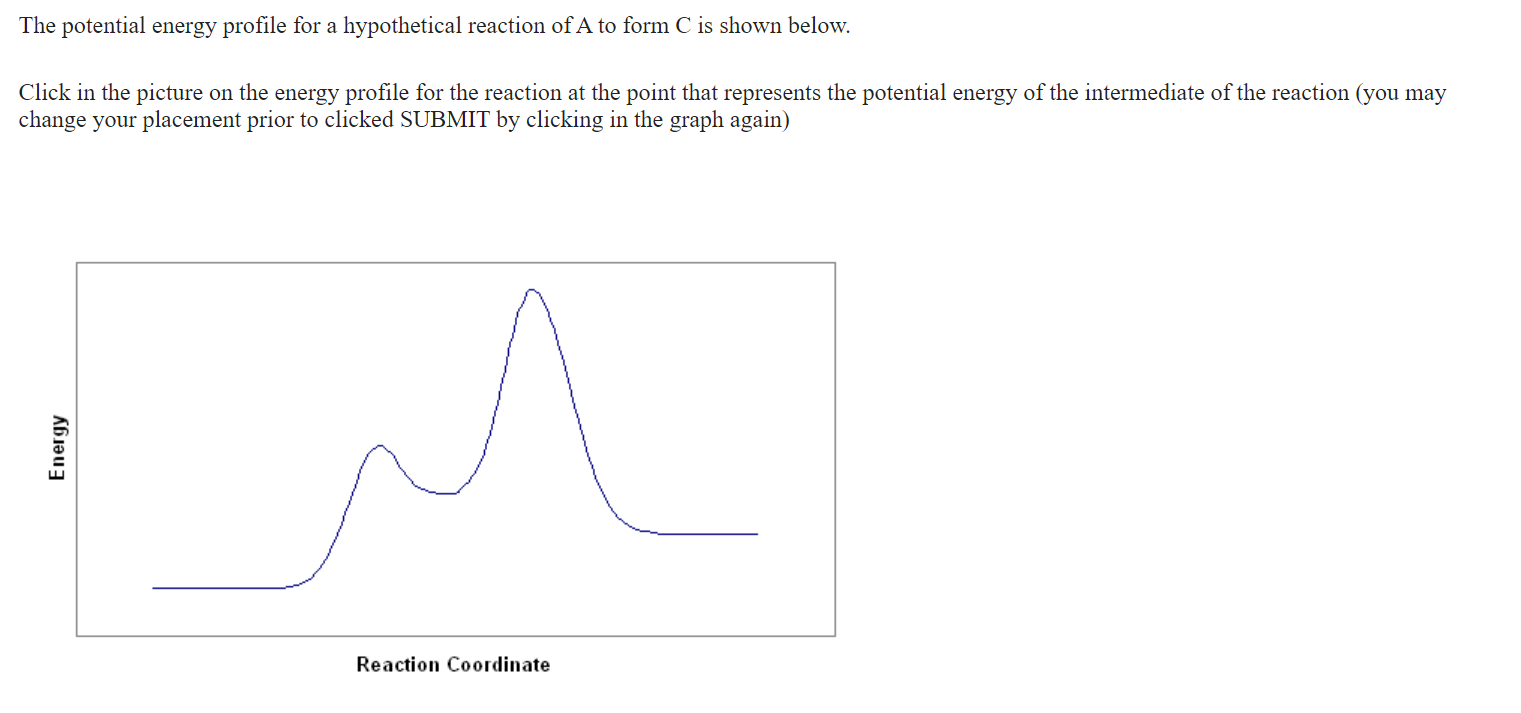 The potential energy profile for a hypothetical reaction of A to form C is shown below.

Click in the picture on the energy profile for the reaction at the point that represents the potential energy of the intermediate of the reaction (you may change your placement prior to clicked SUBMIT by clicking in the graph again)

Energy

Reaction Coordinate